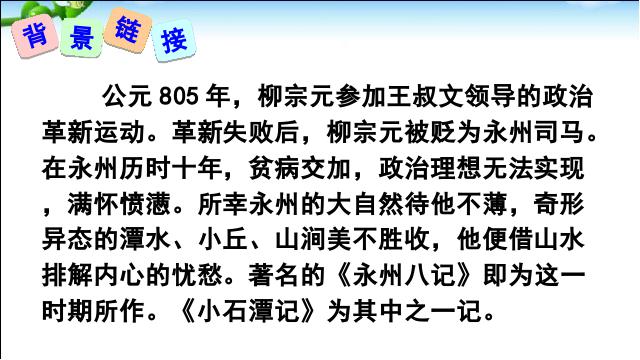 背景链接

公元 805 年，柳宗元参加王叔文领导的政治革新运动。革新失败后，柳宗元被贬为永州司马。在永州历时十年，贫病交加，政治理想无法实现，满怀愤懑。所幸永州的大自然待他不薄，奇形异态的潭水、小丘、山涧美不胜收，他便借山水排解内心的忧愁。著名的《永州八记》即为这一时期所作。《小石潭记》为其中之一记。